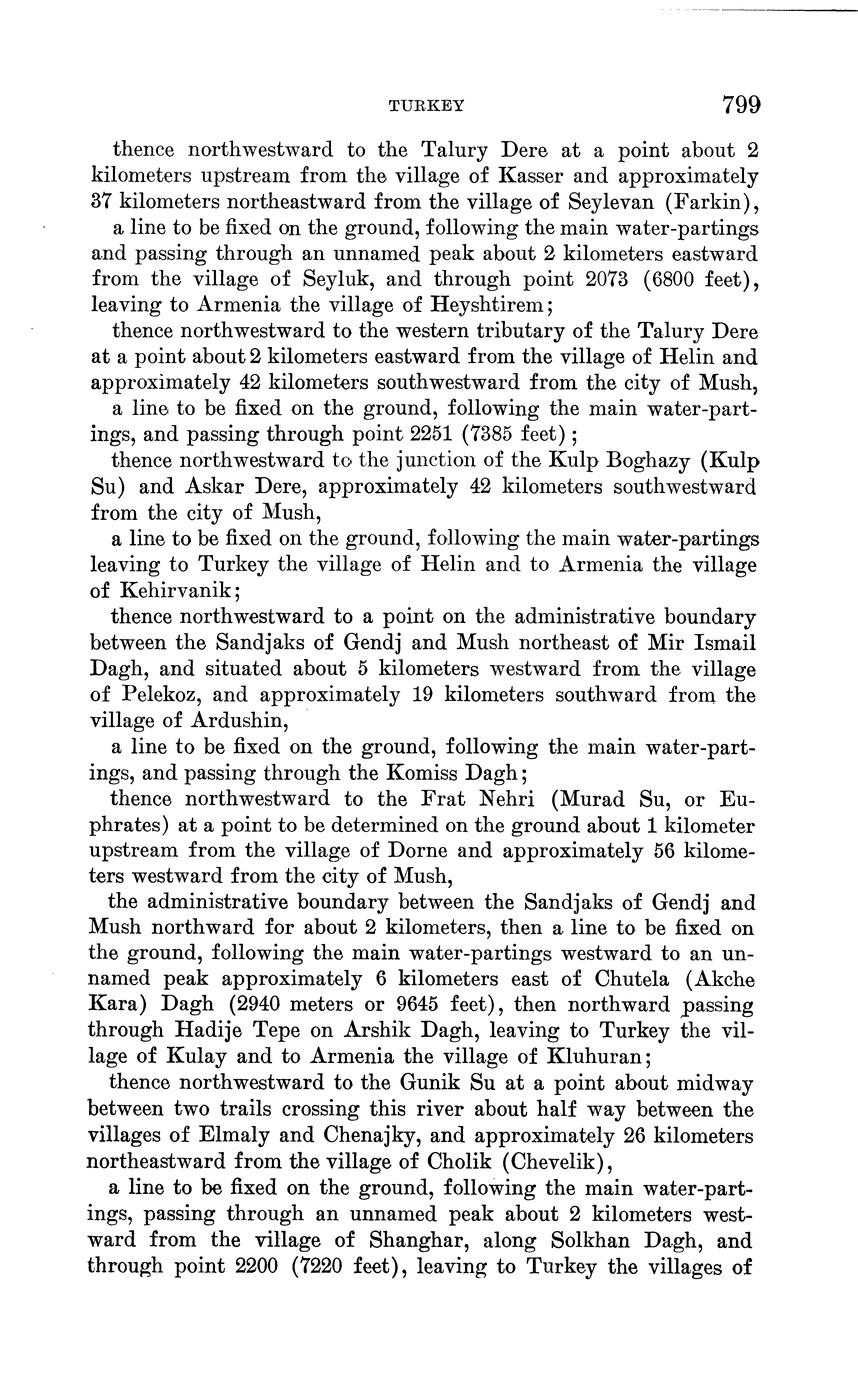 TURKEY 799

thence northwestward to the Talury Dere at a point about 2 kilometers upstream from the village of Kasser and approximately 37 kilometers northeastward from the village of Seylevan (Farkin),

a line to be fixed on the ground, following the main water-partings and passing through an unnamed peak about 2 kilometers eastward from the village of Seyluk, and through point 2073 (6800 feet), leaving to Armenia the village of Heyshtirem;

thence northwestward to the western tributary of the Talury Dere at a point about 2 kilometers eastward from the village of Helin and approximately 42 kilometers southwestward from the city of Mush,

a line to be fixed on the ground, following the main water-partings, and passing through point 2251 (7385 feet);

thence northwestward to the junction of the Kulp Boghazy (Kulp Su) and Askar Dere, approximately 42 kilometers southwestward from the city of Mush,

a line to be fixed on the ground, following the main water-partings leaving to Turkey the village of Helin and to Armenia the village of Kehirvanik;

thence northwestward to a point on the administrative boundary between the Sandjaks of Gendj and Mush northeast of Mir Ismail Dagh, and situated about 5 kilometers westward from the village of Pelekoz, and approximately 19 kilometers southward from the village of Ardushin,

a line to be fixed on the ground, following the main water-partings, and passing through the Komiss Dagh;

thence northwestward to the Frat Nehri (Murad Su, or Euphrates) at a point to be determined on the ground about 1 kilometer upstream from the village of Dorne and approximately 56 kilometers westward from the city of Mush,

the administrative boundary between the Sandjaks of Gendj and Mush northward for about 2 kilometers, then a line to be fixed on the ground, following the main water-partings westward to an unnamed peak approximately 6 kilometers east of Chutela (Akche Kara) Dagh (2940 meters or 9645 feet), then northward passing through Hadije Tepe on Arshik Dagh, leaving to Turkey the village of Kulay and to Armenia the village of Kluhuran;

thence northwestward to the Gunik Su at a point about midway between two trails crossing this river about half way between the villages of Elmaly and Chenajky, and approximately 26 kilometers northeastward from the village of Cholik (Chevelik),

a line to be fixed on the ground, following the main water-partings, passing through an unnamed peak about 2 kilometers westward from the village of Shanghar, along Solkhan Dagh, and through point 2200 (7220 feet), leaving to Turkey the villages of